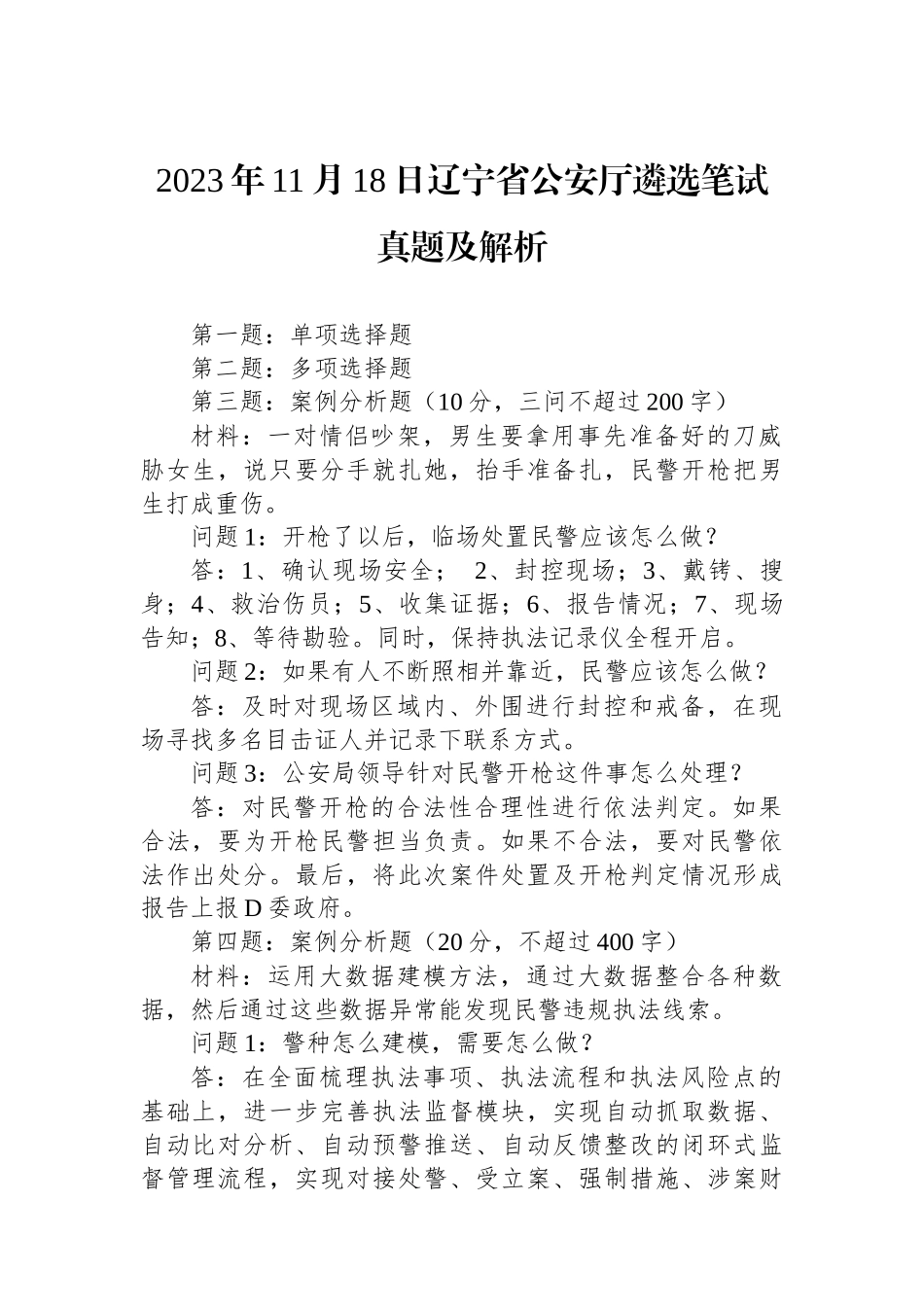 2023年11月18日辽宁省公安厅遴选笔试真题及解析

第一题：单项选择题

第二题：多项选择题

第三题：案例分析题（10分，三问不超过200字）

材料：一对情侣吵架，男生要拿用事先准备好的刀威胁女生，说只要分手就扎她，抬手准备扎，民警开枪把男生打成重伤。

问题1：开枪了以后，临场处置民警应该怎么做？

答：1、确认现场安全； 2、封控现场；3、戴铐、搜身；4、救治伤员；5、收集证据；6、报告情况；7、现场告知；8、等待勘验。同时，保持执法记录仪全程开启。

问题2：如果有人不断照相并靠近，民警应该怎么做？

答：及时对现场区域内、外围进行封控和戒备，在现场寻找多名目击证人并记录下联系方式。

问题3：公安局领导针对民警开枪这件事怎么处理？

答：对民警开枪的合法性合理性进行依法判定。如果合法，要为开枪民警担当负责。如果不合法，要对民警依法作出处分。最后，将此次案件处置及开枪判定情况形成报告上报D委政府。

第四题：案例分析题（20分，不超过400字）

材料：运用大数据建模方法，通过大数据整合各种数据，然后通过这些数据异常能发现民警违规执法线索。

问题1：警种怎么建模，需要怎么做？

答：在全面梳理执法事项、执法流程和执法风险点的基础上，进一步完善执法监督模块，实现自动抓取数据、自动比对分析、自动预警推送、自动反馈整改的闭环式监督管理流程，实现对接处警、受立案、强制措施、涉案财